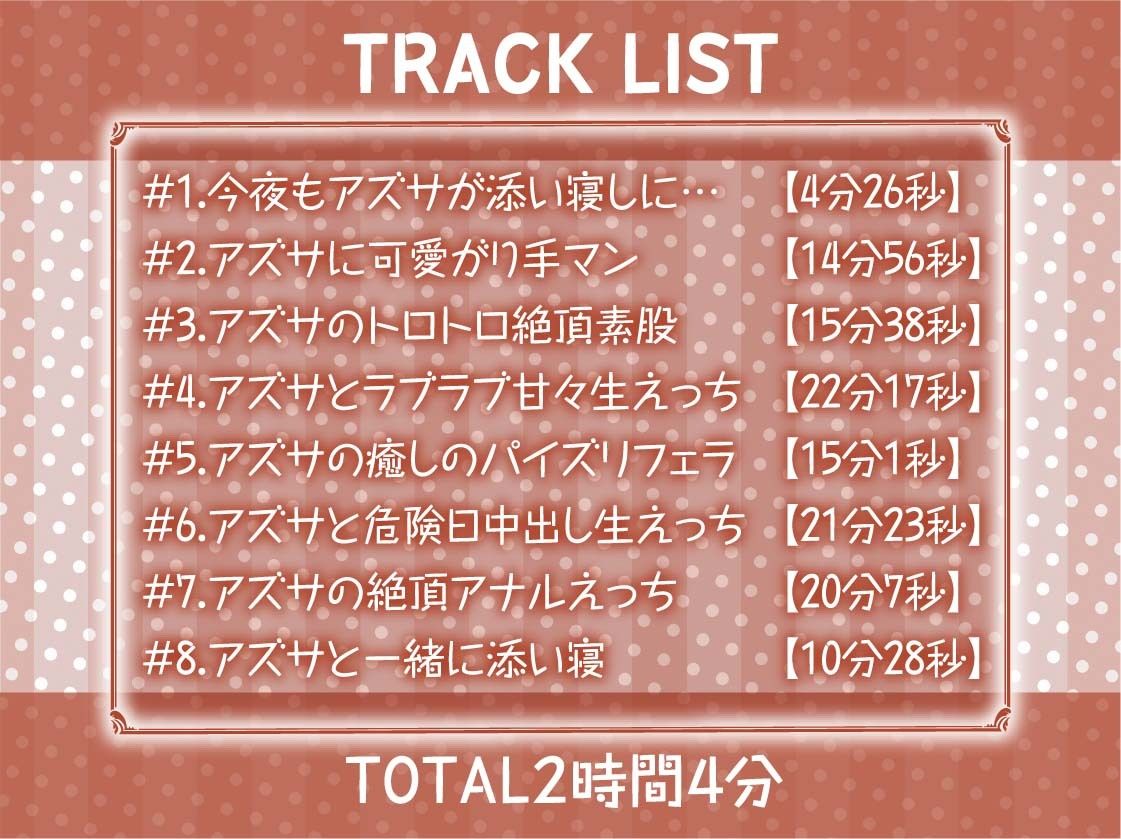 TRACK LIST

#1.今夜もアズサが添い寝しに… 【4分26秒】
#2.アズサに可愛がり手マン 【14分56秒】
#3.アズサのトロトロ絶頂素股 【15分38秒】
#4.アズサとラブラブ甘々生えっち 【22分17秒】
#5.アズサの癒しのパイズリフェラ 【15分1秒】
#6.アズサと危険日中出し生えっち 【21分23秒】
#7.アズサの絶頂アナルえっち 【20分7秒】
#8.アズサと一緒に添い寝 【10分28秒】

TOTAL2時間4分